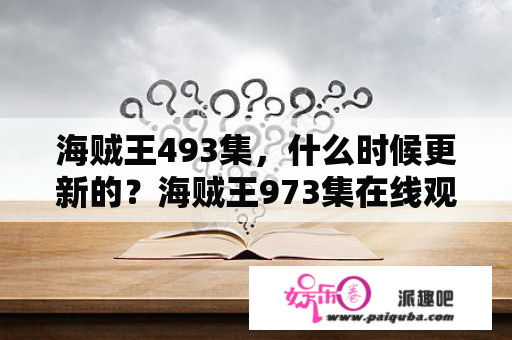 海贼王493集，什么时候更新的？海贼王973集在线观

娱乐圈

派趣吧
www.paiquba.com